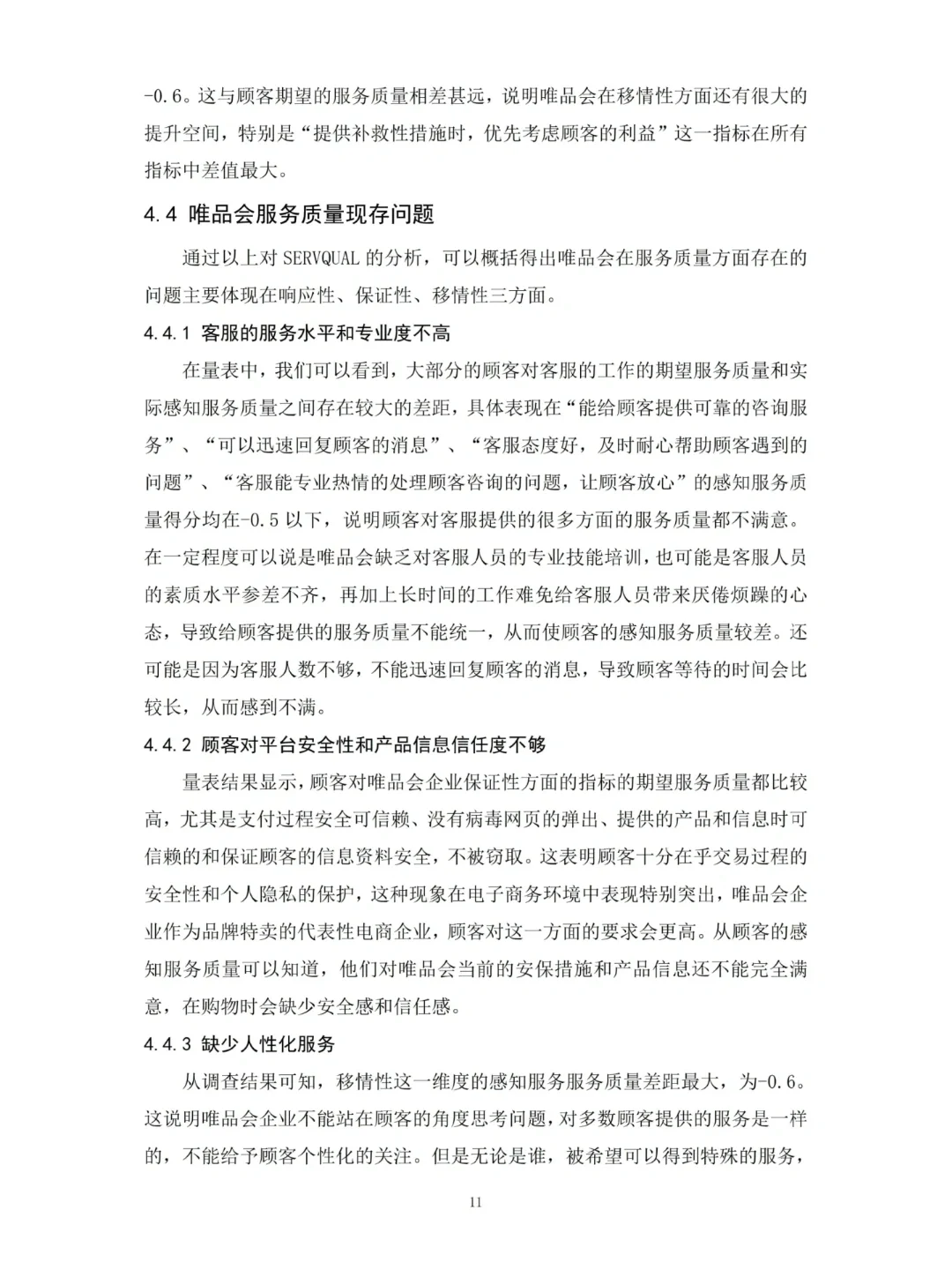 -0.6。这与顾客期望的服务质量相差甚远，说明唯品会在移情性方面还有很大的提升空间，特别是“提供补救性措施时，优先考虑顾客的利益”这一指标在所有指标中差值最大。

4.4 唯品会服务质量现存问题

通过以上对 SERVQUAL 的分析，可以概括得出唯品会在服务质量方面存在的问题主要体现在响应性、保证性、移情性三方面。

4.4.1 客服的服务水平和专业度不高

在量表中，我们可以看到，大部分的顾客对客服的工作的期望服务质量和实际感知服务质量之间存在较大的差距，具体表现在“能给顾客提供可靠的咨询服务”、“可以迅速回复顾客的消息”、“客服态度好，及时耐心帮助顾客遇到的问题”、“客服能专业热情的处理顾客咨询的问题，让顾客放心”的感知服务质量得分均在-0.5 以下，说明顾客对客服提供的很多方面的服务质量都不满意。在一定程度可以说是唯品会缺乏对客服人员的专业技能培训，也可能是客服人员的素质水平参差不齐，再加上长时间的工作难免给客服人员带来厌倦烦躁的心态，导致给顾客提供的服务质量不能统一，从而使顾客的感知服务质量较差。还可能是因为客服人数不够，不能迅速回复顾客的消息，导致顾客等待的时间会比较长，从而感到不满。

4.4.2 顾客对平台安全性和产品信息信任度不够

量表结果显示，顾客对唯品会企业保证性方面的指标的期望服务质量都比较高，尤其是支付过程安全可信赖、没有病毒网页的弹出、提供的产品和信息时可信赖的和保证顾客的信息资料安全，不被窃取。这表明顾客十分在乎交易过程的安全性和个人隐私的保护，这种现象在电子商务环境中表现特别突出，唯品会企业作为品牌特卖的代表性电商企业，顾客对这一方面的要求会更高。从顾客的感知服务质量可以知道，他们对唯品会当前的安保措施和产品信息还不能完全满意，在购物时会缺少安全感和信任感。

4.4.3 缺少人性化服务

从调查结果可知，移情性这一维度的感知服务服务质量差距最大，为-0.6。这说明唯品会企业不能站在顾客的角度思考问题，对多数顾客提供的服务是一样的，不能给予顾客个性化的关注。但是无论是谁，被希望可以得到特殊的服务，

11